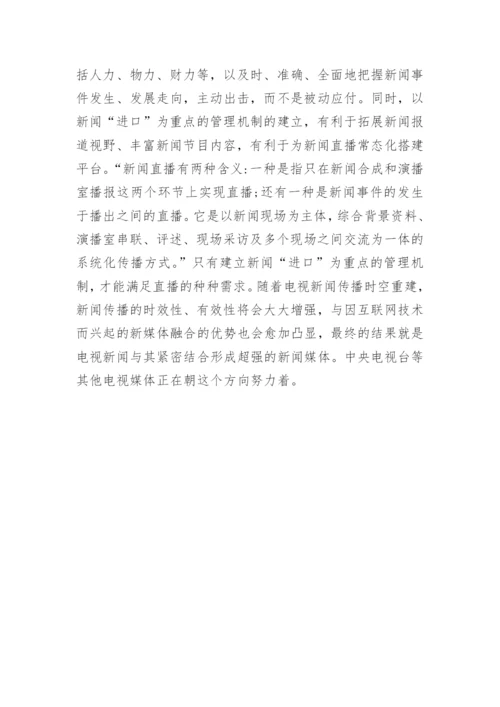 括人力、物力、财力等，以及时、准确、全面地把握新闻事件发生、发展走向，主动出击，而不是被动应付。同时，以新闻“进口”为重点的管理机制的建立，有利于拓展新闻报道视野、丰富新闻节目内容，有利于为新闻直播常态化搭建平台。“新闻直播有两种含义:一种是指只在新闻合成和演播室播报这两个环节上实现直播;还有一种是新闻事件的发生于播出之间的直播。它是以新闻现场为主体，综合背景资料、演播室串联、评述、现场采访及多个现场之间交流为一体的系统化传播方式。”只有建立新闻“进口”为重点的管理机制，才能满足直播的种种需求。随着电视新闻传播时空重建，新闻传播的时效性、有效性将会大大增强，与因互联网技术而兴起的新媒体融合的优势也会愈加凸显，最终的结果就是电视新闻与其紧密结合形成超强的新闻媒体。中央电视台等其他电视媒体正在朝这个方向努力着。